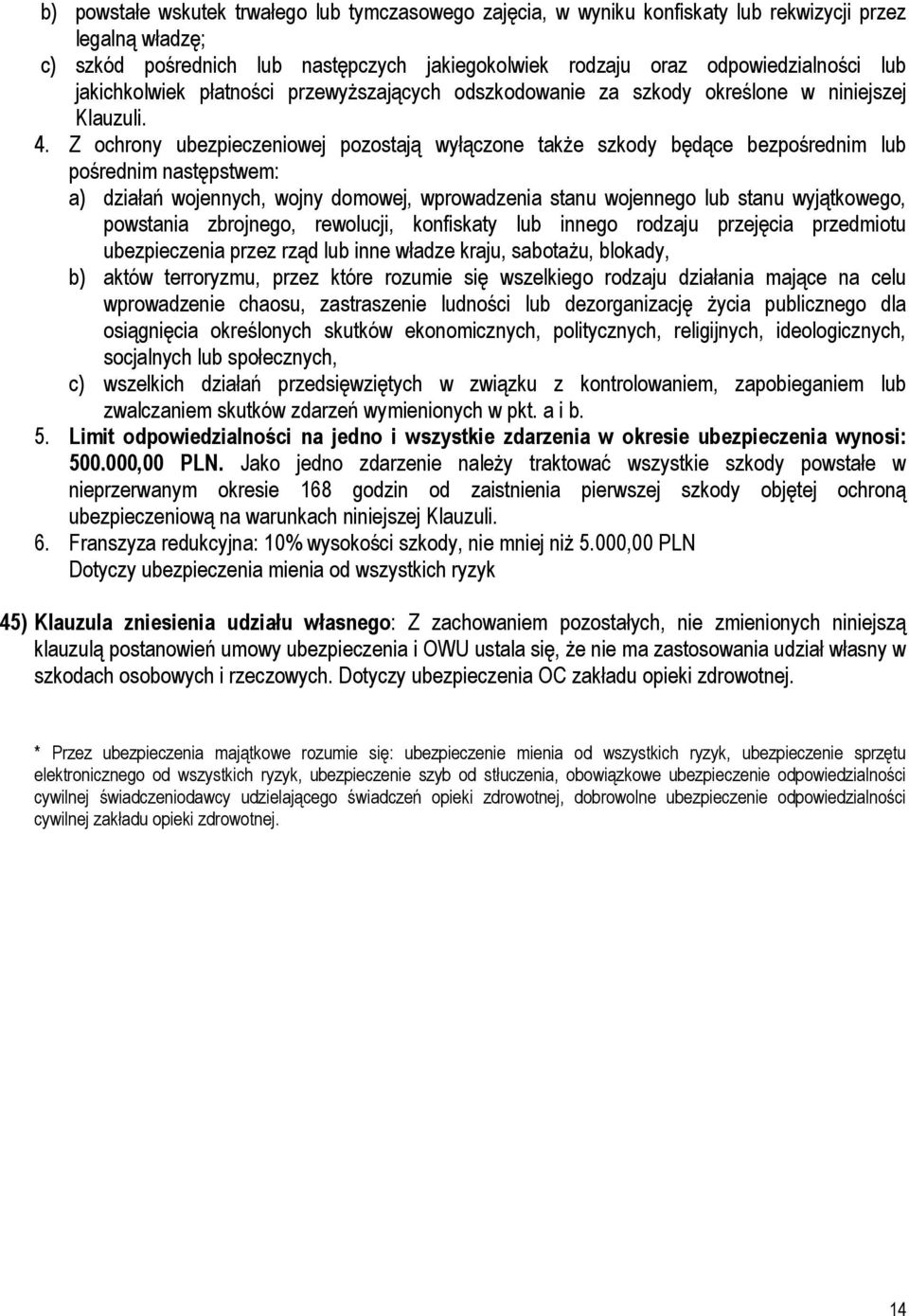 b) powstałe wskutek trwałego lub tymczasowego zajęcia, w wyniku konfiskaty lub rekwizycji przez legalną władzę;
c) szkód pośrednich lub następczych jakiegokolwiek rodzaju oraz odpowiedzialności lub jakichkolwiek płatności przewyższających odszkodowanie za szkody określone w niniejszej Klauzuli.
4. Z ochrony ubezpieczeniowej pozostają wyłączone także szkody będące bezpośrednim lub pośrednim następstwem:
a) działań wojennych, wojny domowej, wprowadzenia stanu wojennego lub stanu wyjątkowego, powstania zbrojnego, rewolucji, konfiskaty lub innego rodzaju przejęcia przedmiotu ubezpieczenia przez rząd lub inne władze kraju, sabotażu, blokady,
b) aktów terroryzmu, przez które rozumie się wszelkiego rodzaju działania mające na celu wprowadzenie chaosu, zastraszenie ludności lub dezorganizację życia publicznego dla osiągnięcia określonych skutków ekonomicznych, politycznych, religijnych, ideologicznych, socjalnych lub społecznych,
c) wszelkich działań przedsięwziętych w związku z kontrolowaniem, zapobieganiem lub zwalczaniem skutków zdarzeń wymienionych w pkt. a i b.
5. Limit odpowiedzialności na jedno i wszystkie zdarzenia w okresie ubezpieczenia wynosi: 500.000,00 PLN. Jako jedno zdarzenie należy traktować wszystkie szkody powstałe w nieprzerwanym okresie 168 godzin od zaistnienia pierwszej szkody objętej ochroną ubezpieczeniową na warunkach niniejszej Klauzuli.
6. Franszyza redukcyjna: 10% wysokości szkody, nie mniej niż 5.000,00 PLN
Dotyczy ubezpieczenia mienia od wszystkich ryzyk

45) Klauzula zniesienia udziału własnego: Z zachowaniem pozostałych, nie zmienionych niniejszą klauzulą postanowień umowy ubezpieczenia i OWU ustala się, że nie ma zastosowania udział własny w szkodach osobowych i rzeczowych. Dotyczy ubezpieczenia OC zakładu opieki zdrowotnej.

* Przez ubezpieczenia majątkowe rozumie się: ubezpieczenie mienia od wszystkich ryzyk, ubezpieczenie sprzętu elektronicznego od wszystkich ryzyk, ubezpieczenie szyb od stłuczenia, obowiązkowe ubezpieczenie odpowiedzialności cywilnej świadczeniodawcy udzielającego świadczeń opieki zdrowotnej, dobrowolne ubezpieczenie odpowiedzialności cywilnej zakładu opieki zdrowotnej.

14